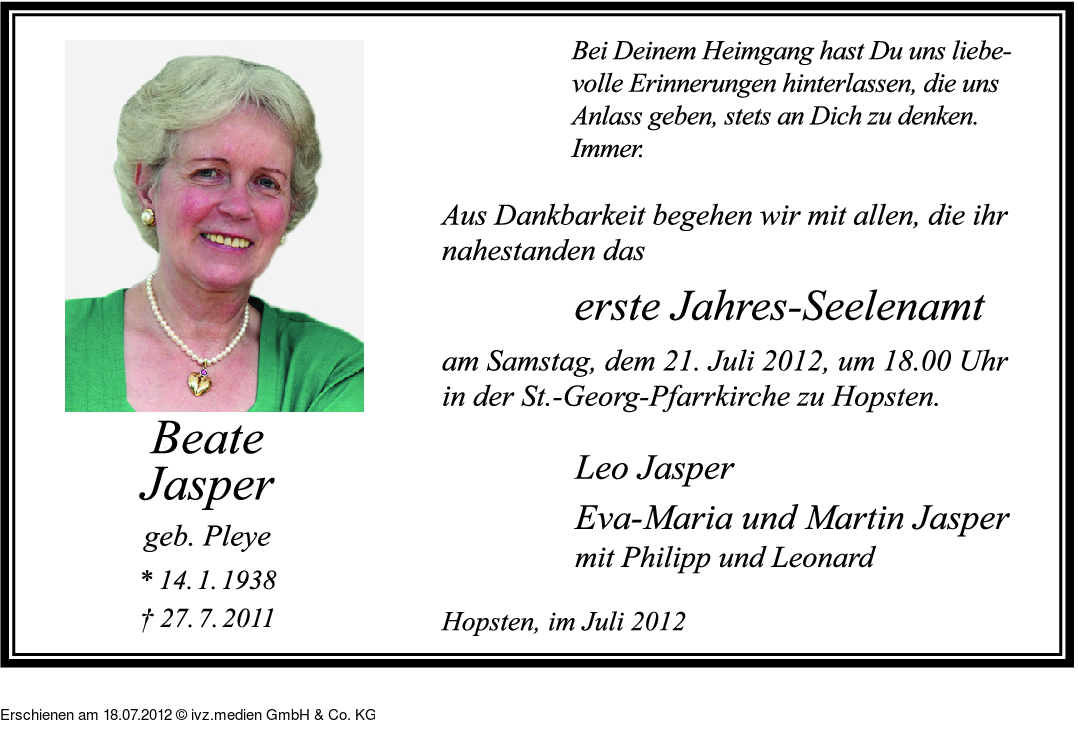 Beate
Jasper
geb. Pleye
* 14. 1. 1938
† 27. 7. 2011

Bei Deinem Heimgang hast Du uns liebevolle Erinnerungen hinterlassen, die uns Anlass geben, stets an Dich zu denken. Immer.

Aus Dankbarkeit begehen wir mit allen, die ihr nahestanden das

erste Jahres-Seelenamt

am Samstag, dem 21. Juli 2012, um 18.00 Uhr in der St.-Georg-Pfarrkirche zu Hopsten.

Leo Jasper
Eva-Maria und Martin Jasper
mit Philipp und Leonard

Hopsten, im Juli 2012

Erschienen am 18.07.2012 © ivz.medien GmbH & Co. KG